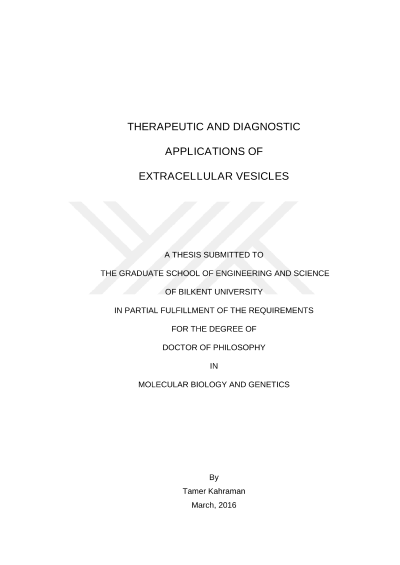 THERAPEUTIC AND DIAGNOSTIC

APPLICATIONS OF

EXTRACELLULAR VESICLES

A THESIS SUBMITTED TO

THE GRADUATE SCHOOL OF ENGINEERING AND SCIENCE

OF BILKENT UNIVERSITY

IN PARTIAL FULFILLMENT OF THE REQUIREMENTS

FOR THE DEGREE OF

DOCTOR OF PHILOSOPHY

IN

MOLECULAR BIOLOGY AND GENETICS

By

Tamer Kahraman

March, 2016